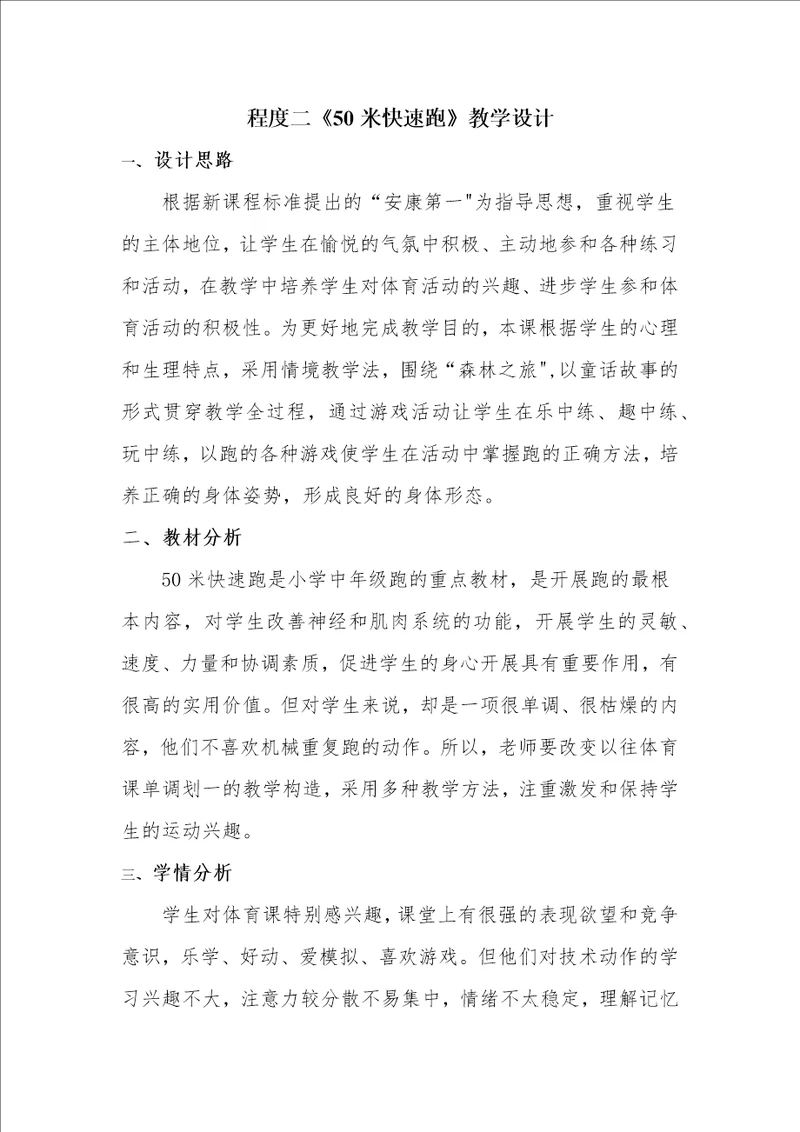 程度二《50 米快速跑》教学设计

一、设计思路

根据新课程标准提出的“安康第一"为指导思想，重视学生的主体地位，让学生在愉悦的气氛中积极、主动地参和各种练习和活动，在教学中培养学生对体育活动的兴趣、进步学生参和体育活动的积极性。为更好地完成教学目的，本课根据学生的心理和生理特点，采用情境教学法，围绕“森林之旅",以童话故事的形式贯穿教学全过程，通过游戏活动让学生在乐中练、趣中练、玩中练，以跑的各种游戏使学生在活动中掌握跑的正确方法，培养正确的身体姿势，形成良好的身体形态。

二、教材分析

50 米快速跑是小学中年级跑的重点教材，是开展跑的最根本内容，对学生改善神经和肌肉系统的功能，开展学生的灵敏、速度、力量和协调素质，促进学生的身心开展具有重要作用，有很高的实用价值。但对学生来说，却是一项很单调、很枯燥的内容，他们不喜欢机械重复跑的动作。所以，老师要改变以往体育课单调划一的教学构造，采用多种教学方法，注重激发和保持学生的运动兴趣。

三、学情分析

学生对体育课特别感兴趣，课堂上有很强的表现欲望和竞争意识，乐学、好动、爱模拟、喜欢游戏。但他们对技术动作的学习兴趣不大，注意力较分散不易集中，情绪不太稳定，理解记忆